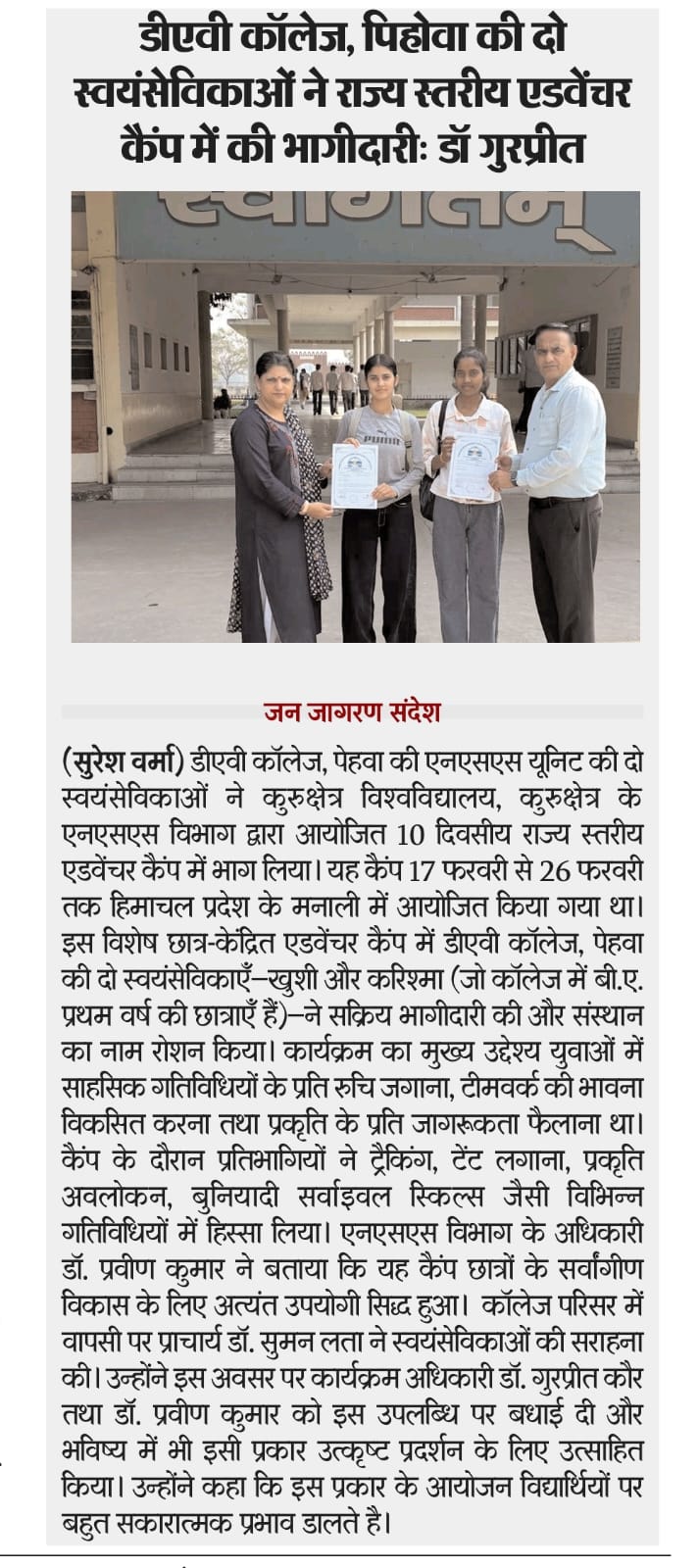 डीएवी कॉलेज, पिहोवा की दो स्वयंसेविकाओं ने राज्य स्तरीय एडवेंचर कैंप में की भागीदारीः डॉ गुरप्रीत

स्वागतम्

PUMA

जन जागरण संदेश

(सुरेश वर्मा) डीएवी कॉलेज, पेहवा की एनएसएस यूनिट की दो स्वयंसेविकाओं ने कुरुक्षेत्र विश्वविद्यालय, कुरुक्षेत्र के एनएसएस विभाग द्वारा आयोजित 10 दिवसीय राज्य स्तरीय एडवेंचर कैंप में भाग लिया। यह कैंप 17 फरवरी से 26 फरवरी तक हिमाचल प्रदेश के मनाली में आयोजित किया गया था। इस विशेष छात्र-केंद्रित एडवेंचर कैंप में डीएवी कॉलेज, पेहवा की दो स्वयंसेविकाएँ—खुशी और करिश्मा (जो कॉलेज में बी.ए. प्रथम वर्ष की छात्राएँ हैं)—ने सक्रिय भागीदारी की और संस्थान का नाम रोशन किया। कार्यक्रम का मुख्य उद्देश्य युवाओं में साहसिक गतिविधियों के प्रति रुचि जगाना, टीमवर्क की भावना विकसित करना तथा प्रकृति के प्रति जागरूकता फैलाना था। कैंप के दौरान प्रतिभागियों ने ट्रैकिंग, टेंट लगाना, प्रकृति अवलोकन, बुनियादी सर्वाइवल स्किल्स जैसी विभिन्न गतिविधियों में हिस्सा लिया। एनएसएस विभाग के अधिकारी डॉ. प्रवीण कुमार ने बताया कि यह कैंप छात्रों के सर्वांगीण विकास के लिए अत्यंत उपयोगी सिद्ध हुआ। कॉलेज परिसर में वापसी पर प्राचार्य डॉ. सुमन लता ने स्वयंसेविकाओं की सराहना की। उन्होंने इस अवसर पर कार्यक्रम अधिकारी डॉ. गुरप्रीत कौर तथा डॉ. प्रवीण कुमार को इस उपलब्धि पर बधाई दी और भविष्य में भी इसी प्रकार उत्कृष्ट प्रदर्शन के लिए उत्साहित किया। उन्होंने कहा कि इस प्रकार के आयोजन विद्यार्थियों पर बहुत सकारात्मक प्रभाव डालते है।